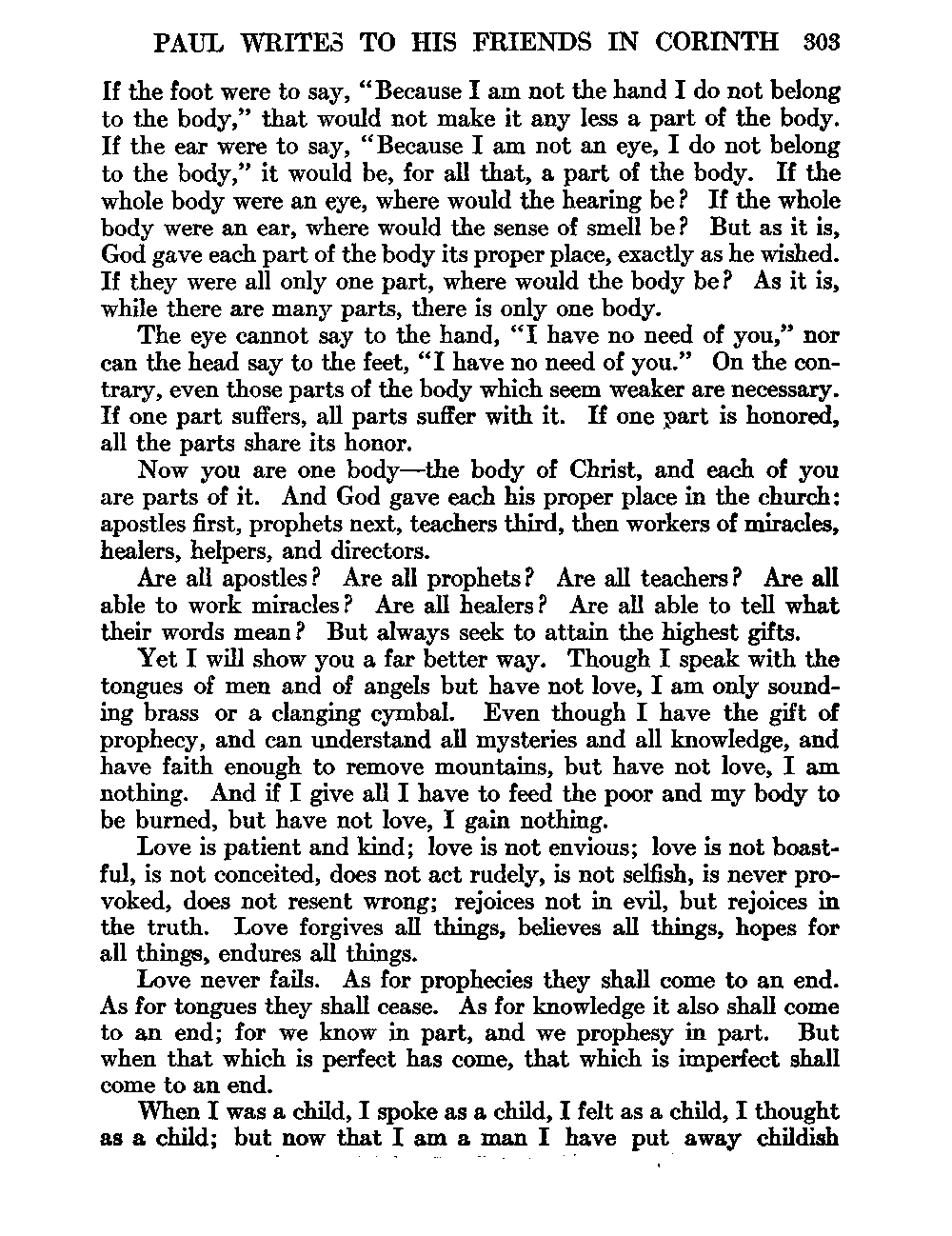 PAUL WRITES TO HIS FRIENDS IN CORINTH 303

If the foot were to say, "Because I am not the hand I do not belong to the body," that would not make it any less a part of the body. If the ear were to say, "Because I am not an eye, I do not belong to the body," it would be, for all that, a part of the body. If the whole body were an eye, where would the hearing be? If the whole body were an ear, where would the sense of smell be? But as it is, God gave each part of the body its proper place, exactly as he wished. If they were all only one part, where would the body be? As it is, while there are many parts, there is only one body.

The eye cannot say to the hand, "I have no need of you," nor can the head say to the feet, "I have no need of you." On the contrary, even those parts of the body which seem weaker are necessary. If one part suffers, all parts suffer with it. If one part is honored, all the parts share its honor.

Now you are one body—the body of Christ, and each of you are parts of it. And God gave each his proper place in the church: apostles first, prophets next, teachers third, then workers of miracles, healers, helpers, and directors.

Are all apostles? Are all prophets? Are all teachers? Are all able to work miracles? Are all healers? Are all able to tell what their words mean? But always seek to attain the highest gifts.

Yet I will show you a far better way. Though I speak with the tongues of men and of angels but have not love, I am only sounding brass or a clanging cymbal. Even though I have the gift of prophecy, and can understand all mysteries and all knowledge, and have faith enough to remove mountains, but have not love, I am nothing. And if I give all I have to feed the poor and my body to be burned, but have not love, I gain nothing.

Love is patient and kind; love is not envious; love is not boastful, is not conceited, does not act rudely, is not selfish, is never provoked, does not resent wrong; rejoices not in evil, but rejoices in the truth. Love forgives all things, believes all things, hopes for all things, endures all things.

Love never fails. As for prophecies they shall come to an end. As for tongues they shall cease. As for knowledge it also shall come to an end; for we know in part, and we prophesy in part. But when that which is perfect has come, that which is imperfect shall come to an end.

When I was a child, I spoke as a child, I felt as a child, I thought as a child; but now that I am a man I have put away childish